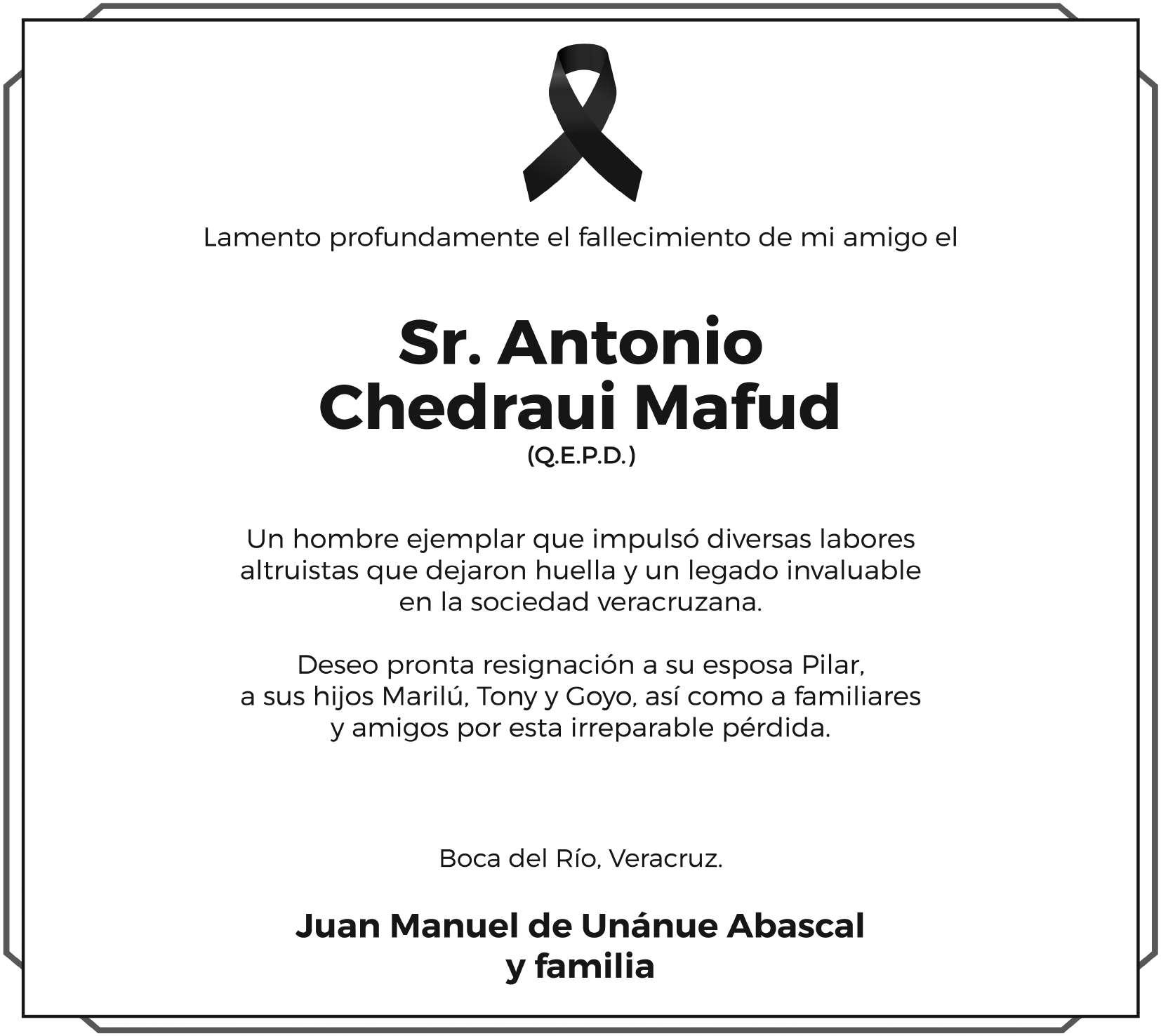 Lamento profundamente el fallecimiento de mi amigo el

Sr. Antonio
Chedraui Mafud
(Q.E.P.D.)

Un hombre ejemplar que impulsó diversas labores altruistas que dejaron huella y un legado invaluable en la sociedad veracruzana.

Deseo pronta resignación a su esposa Pilar, a sus hijos Marilú, Tony y Goyo, así como a familiares y amigos por esta irreparable pérdida.

Boca del Río, Veracruz.

Juan Manuel de Unánue Abascal
y familia